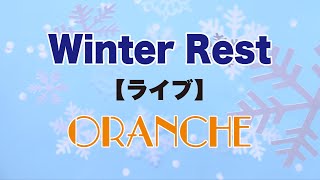 Winter Rest

【ライブ】

ORANCHE